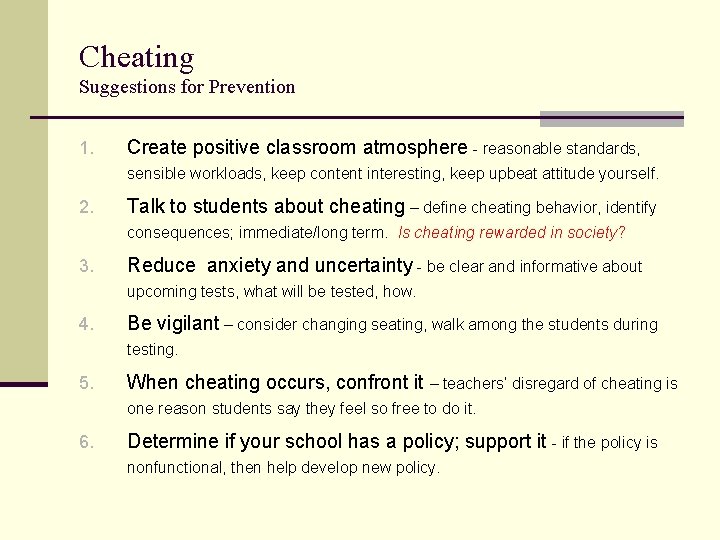 Cheating
Suggestions for Prevention

1. Create positive classroom atmosphere - reasonable standards, sensible workloads, keep content interesting, keep upbeat attitude yourself.

2. Talk to students about cheating – define cheating behavior, identify consequences; immediate/long term. Is cheating rewarded in society?

3. Reduce anxiety and uncertainty - be clear and informative about upcoming tests, what will be tested, how.

4. Be vigilant – consider changing seating, walk among the students during testing.

5. When cheating occurs, confront it – teachers' disregard of cheating is one reason students say they feel so free to do it.

6. Determine if your school has a policy; support it - if the policy is nonfunctional, then help develop new policy.